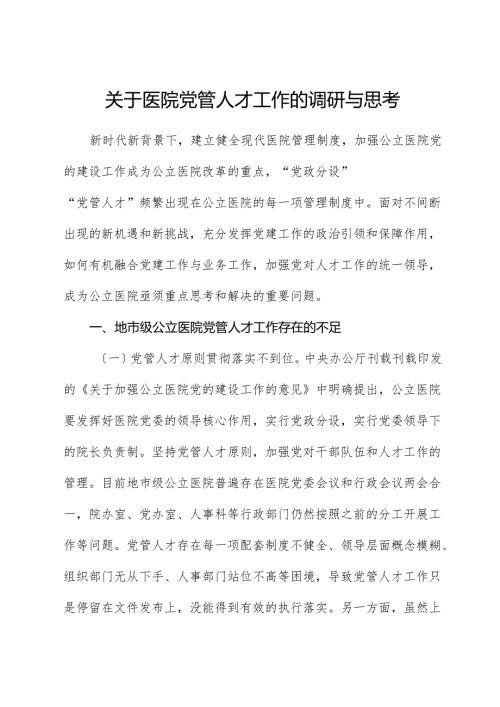 关于医院党管人才工作的调研与思考

新时代新背景下，建立健全现代医院管理制度，加强公立医院党的建设工作成为公立医院改革的重点，“党政分设”“党管人才”频繁出现在公立医院的每一项管理制度中。面对不间断出现的新机遇和新挑战，充分发挥党建工作的政治引领和保障作用，如何有机融合党建工作与业务工作，加强党对人才工作的统一领导，成为公立医院亟须重点思考和解决的重要问题。

一、地市级公立医院党管人才工作存在的不足

（一）党管人才原则贯彻落实不到位。中央办公厅刊载刊载印发的《关于加强公立医院党的建设工作的意见》中明确提出，公立医院要发挥好医院党委的领导核心作用，实行党政分设，实行党委领导下的院长负责制。坚持党管人才原则，加强党对干部队伍和人才工作的管理。目前地市级公立医院普遍存在医院党委会议和行政会议两会合一，院办室、党办室、人事科等行政部门仍然按照之前的分工开展工作等问题。党管人才存在每一项配套制度不健全、领导层面概念模糊、组织部门无从下手、人事部门站位不高等困境，导致党管人才工作只是停留在文件发布上，没能得到有效的执行落实。另一方面，虽然上